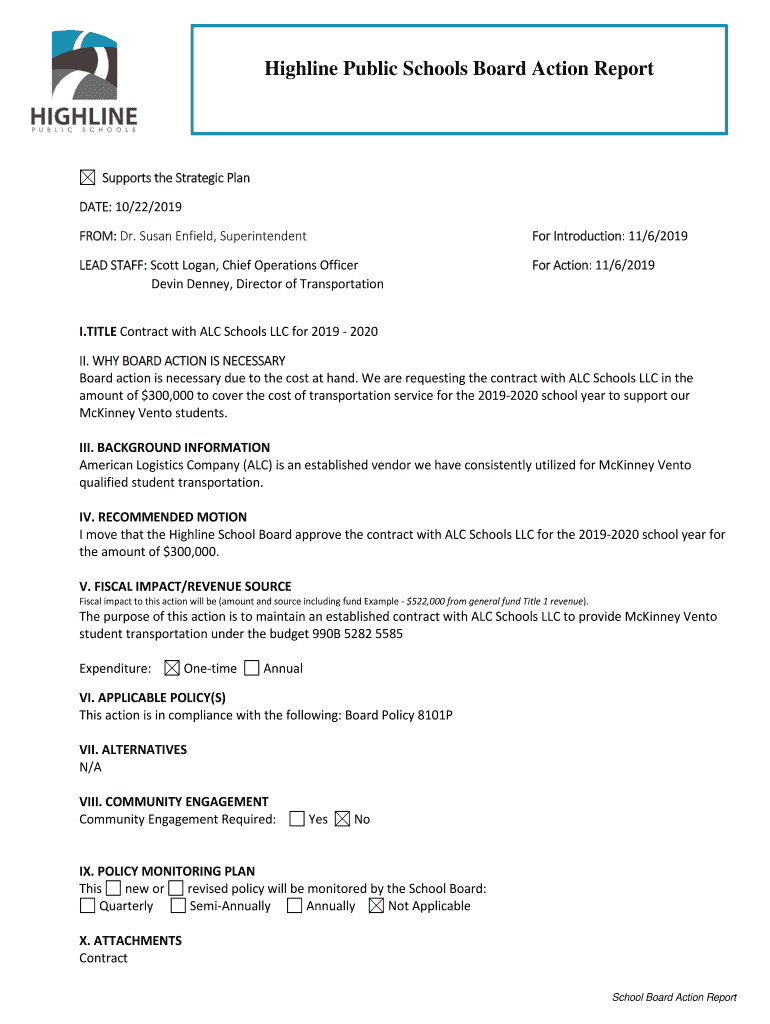 HIGHLINE
PUBLIC SCHOOLS

Highline Public Schools Board Action Report

☒ Supports the Strategic Plan

DATE: 10/22/2019

FROM: Dr. Susan Enfield, Superintendent

For Introduction: 11/6/2019

LEAD STAFF: Scott Logan, Chief Operations Officer
Devin Denney, Director of Transportation

For Action: 11/6/2019

I.TITLE Contract with ALC Schools LLC for 2019 - 2020

II. WHY BOARD ACTION IS NECESSARY
Board action is necessary due to the cost at hand. We are requesting the contract with ALC Schools LLC in the amount of $300,000 to cover the cost of transportation service for the 2019-2020 school year to support our McKinney Vento students.

III. BACKGROUND INFORMATION
American Logistics Company (ALC) is an established vendor we have consistently utilized for McKinney Vento qualified student transportation.

IV. RECOMMENDED MOTION
I move that the Highline School Board approve the contract with ALC Schools LLC for the 2019-2020 school year for the amount of $300,000.

V. FISCAL IMPACT/REVENUE SOURCE
Fiscal impact to this action will be (amount and source including fund Example - $522,000 from general fund Title 1 revenue).
The purpose of this action is to maintain an established contract with ALC Schools LLC to provide McKinney Vento student transportation under the budget 990B 5282 5585

Expenditure: ☒ One-time ☐ Annual

VI. APPLICABLE POLICY(S)
This action is in compliance with the following: Board Policy 8101P

VII. ALTERNATIVES
N/A

VIII. COMMUNITY ENGAGEMENT
Community Engagement Required: ☐ Yes ☒ No

IX. POLICY MONITORING PLAN
This ☐ new or ☐ revised policy will be monitored by the School Board:
☐ Quarterly ☐ Semi-Annually ☐ Annually ☒ Not Applicable

X. ATTACHMENTS
Contract

School Board Action Report